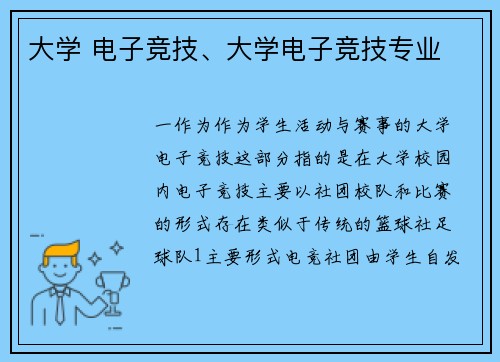 大学 电子竞技、大学电子竞技专业

一作为作为学生活动与赛事的大学电子竞技这部分指的是在大学校园内电子竞技主要以社团校队和比赛的形式存在类似于传统的篮球社足球队1主要形式电竞社团由学生自发